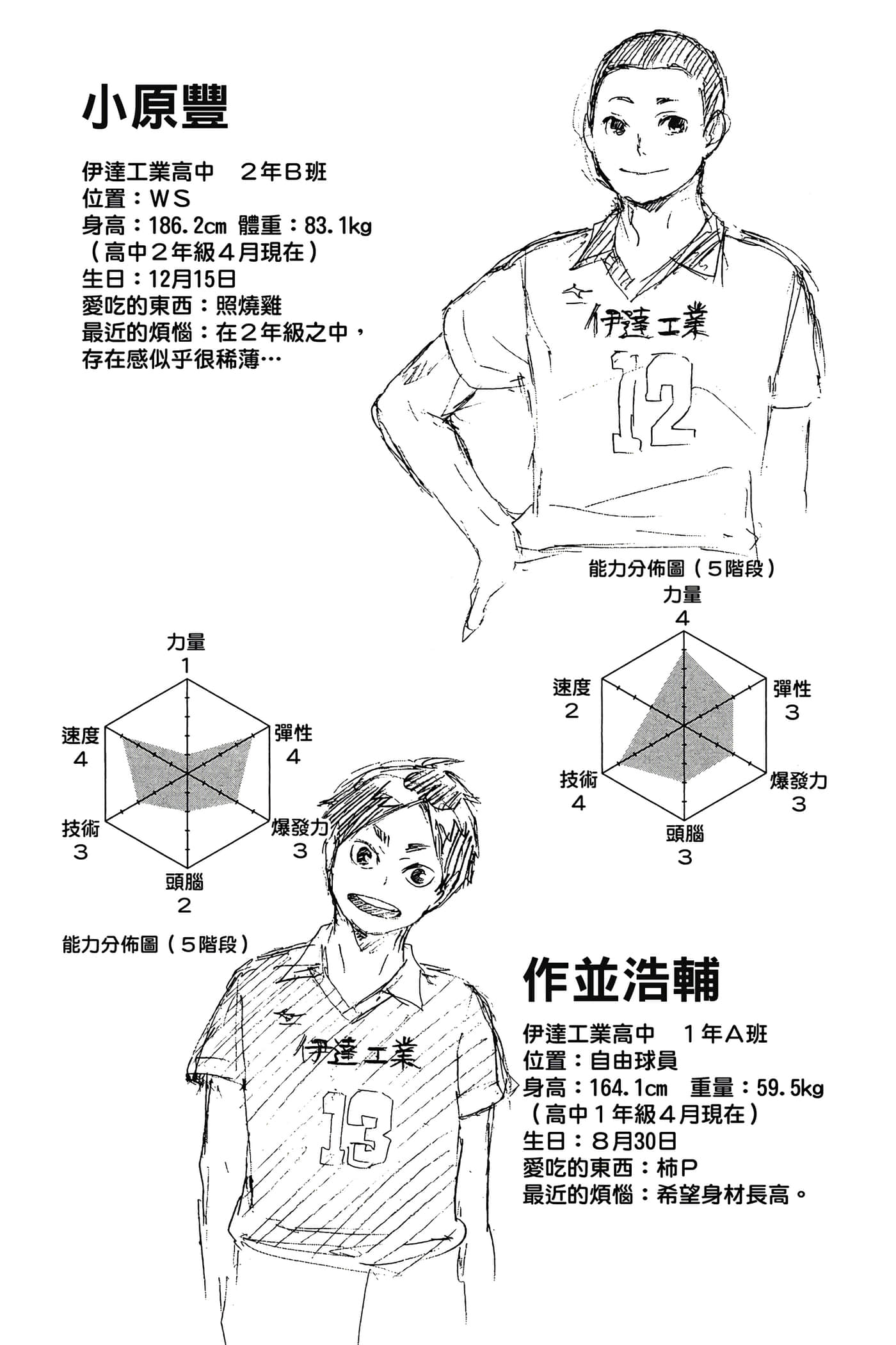 小原豐

伊達工業高中　２年Ｂ班
位置：ＷＳ
身高：186.2cm 體重：83.1kg
（高中２年級４月現在）
生日：12月15日
愛吃的東西：照燒雞
最近的煩惱：在２年級之中，存在感似乎很稀薄…

伊達工業
12

能力分佈圖（５階段）
力量
4
彈性
3
爆發力
3
頭腦
3
技術
4
速度
2

力量
1
彈性
4
爆發力
3
頭腦
2
技術
3
速度
4
能力分佈圖（５階段）

伊達工業
13

作並浩輔

伊達工業高中　１年Ａ班
位置：自由球員
身高：164.1cm　重量：59.5kg
（高中１年級４月現在）
生日：８月30日
愛吃的東西：柿Ｐ
最近的煩惱：希望身材長高。